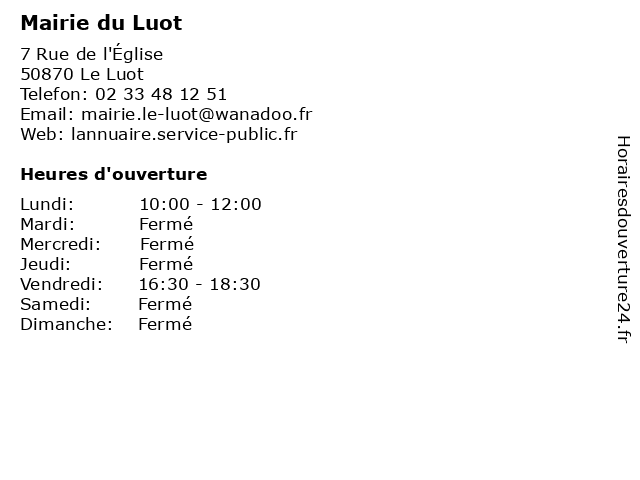 Mairie du Luot

7 Rue de l'Église
50870 Le Luot
Telefon: 02 33 48 12 51
Email: mairie.le-luot@wanadoo.fr
Web: lannuaire.service-public.fr

Heures d'ouverture

| | |
|---|---|
| Lundi: | 10:00 - 12:00 |
| Mardi: | Fermé |
| Mercredi: | Fermé |
| Jeudi: | Fermé |
| Vendredi: | 16:30 - 18:30 |
| Samedi: | Fermé |
| Dimanche: | Fermé |

Horairesdouverture24.fr